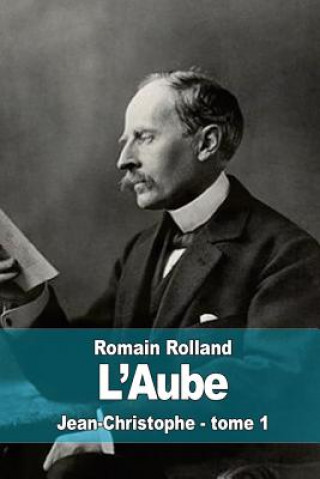 Romain Rolland
L'Aube
Jean-Christophe - tome 1